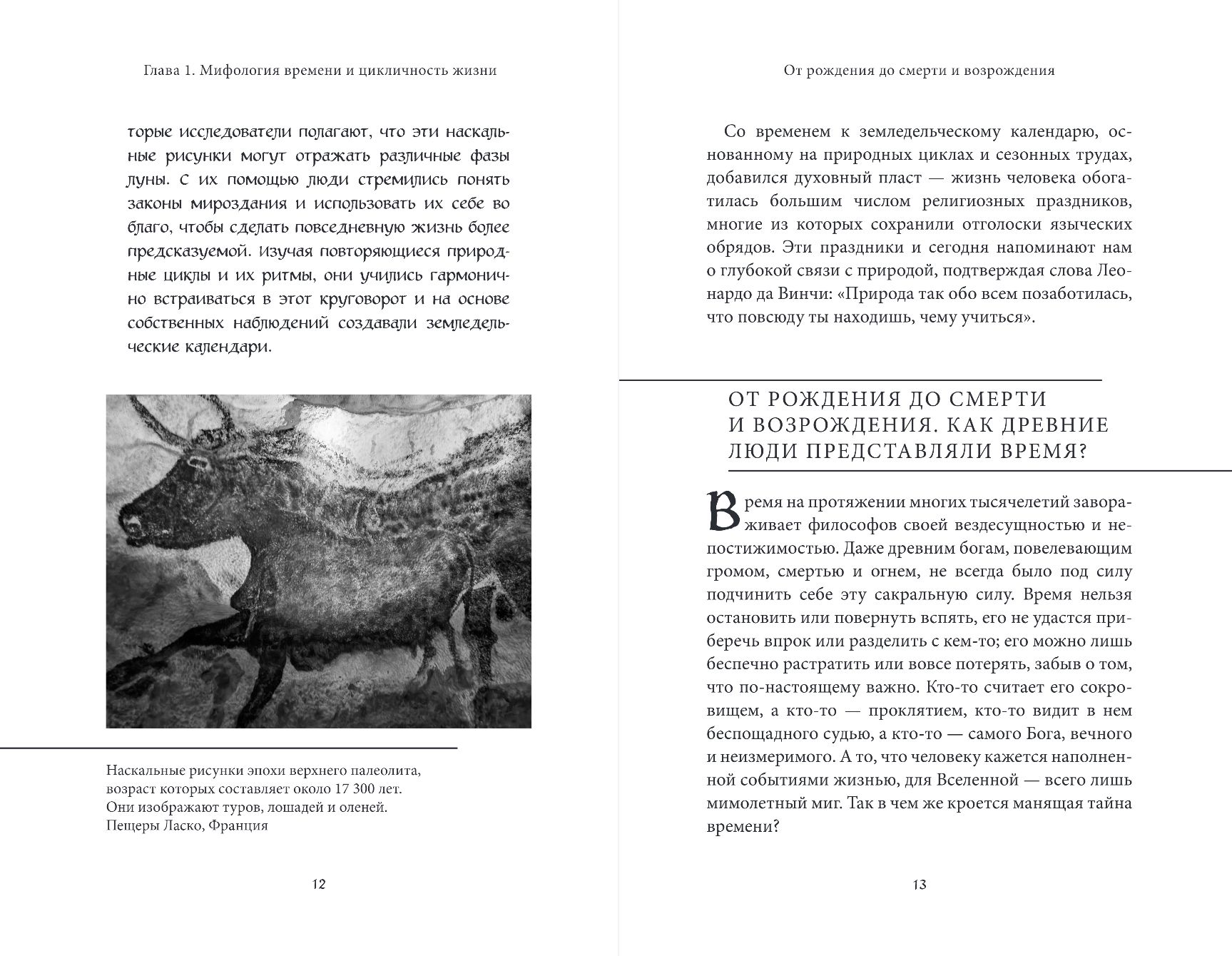 Глава 1. Мифология времени и цикличность жизни

торые исследователи полагают, что эти наскальные рисунки могут отражать различные фазы луны. С их помощью люди стремились понять законы мироздания и использовать их себе во благо, чтобы сделать повседневную жизнь более предсказуемой. Изучая повторяющиеся природные циклы и их ритмы, они учились гармонично встраиваться в этот круговорот и на основе собственных наблюдений создавали земледельческие календари.

Наскальные рисунки эпохи верхнего палеолита, возраст которых составляет около 17 300 лет. Они изображают туров, лошадей и оленей. Пещеры Ласко, Франция

12

От рождения до смерти и возрождения

Со временем к земледельческому календарю, основанному на природных циклах и сезонных трудах, добавился духовный пласт — жизнь человека обогатилась большим числом религиозных праздников, многие из которых сохранили отголоски языческих обрядов. Эти праздники и сегодня напоминают нам о глубокой связи с природой, подтверждая слова Леонардо да Винчи: «Природа так обо всем позаботилась, что повсюду ты находишь, чему учиться».

ОТ РОЖДЕНИЯ ДО СМЕРТИ И ВОЗРОЖДЕНИЯ. КАК ДРЕВНИЕ ЛЮДИ ПРЕДСТАВЛЯЛИ ВРЕМЯ?

Время на протяжении многих тысячелетий завораживает философов своей вездесущностью и непостижимостью. Даже древним богам, повелевающим громом, смертью и огнем, не всегда было под силу подчинить себе эту сакральную силу. Время нельзя остановить или повернуть вспять, его не удастся приберечь впрок или разделить с кем-то; его можно лишь беспечно растратить или вовсе потерять, забыв о том, что по-настоящему важно. Кто-то считает его сокровищем, а кто-то — проклятием, кто-то видит в нем беспощадного судью, а кто-то — самого Бога, вечного и неизмеримого. А то, что человеку кажется наполненной событиями жизнью, для Вселенной — всего лишь мимолетный миг. Так в чем же кроется манящая тайна времени?

13